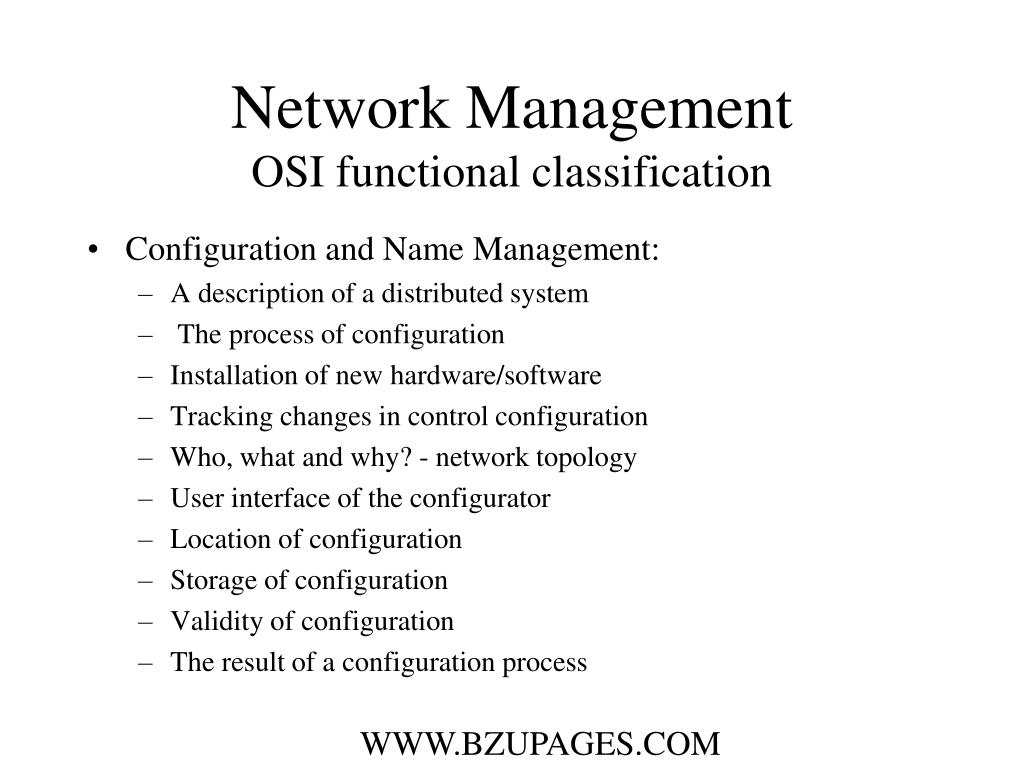 Network Management
OSI functional classification

• Configuration and Name Management:
– A description of a distributed system
– The process of configuration
– Installation of new hardware/software
– Tracking changes in control configuration
– Who, what and why? - network topology
– User interface of the configurator
– Location of configuration
– Storage of configuration
– Validity of configuration
– The result of a configuration process

WWW.BZUPAGES.COM